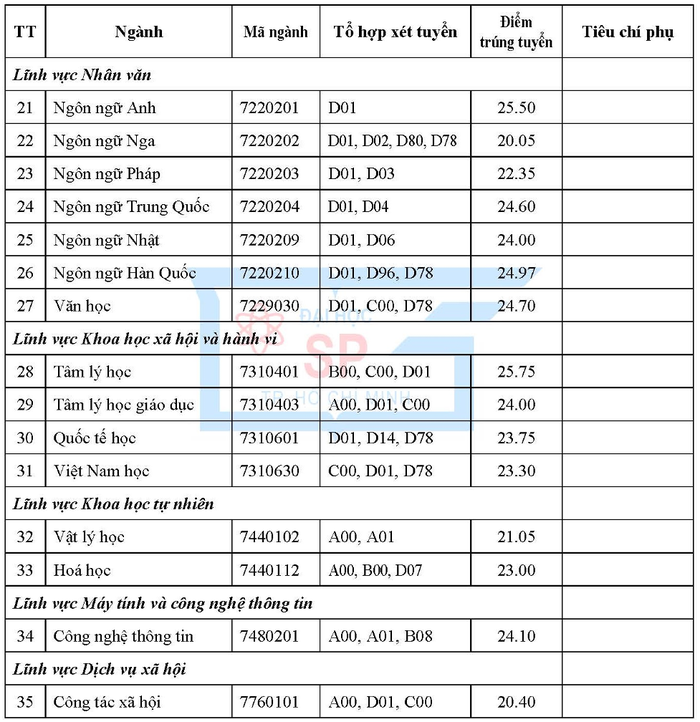 | TT | Ngành | Mã ngành | Tổ hợp xét tuyển | Điểm trúng tuyển | Tiêu chí phụ |
|---|---|---|---|---|---|
| *Lĩnh vực Nhân văn* | | | | | |
| 21 | Ngôn ngữ Anh | 7220201 | D01 | 25.50 | |
| 22 | Ngôn ngữ Nga | 7220202 | D01, D02, D80, D78 | 20.05 | |
| 23 | Ngôn ngữ Pháp | 7220203 | D01, D03 | 22.35 | |
| 24 | Ngôn ngữ Trung Quốc | 7220204 | D01, D04 | 24.60 | |
| 25 | Ngôn ngữ Nhật | 7220209 | D01, D06 | 24.00 | |
| 26 | Ngôn ngữ Hàn Quốc | 7220210 | D01, D96, D78 | 24.97 | |
| 27 | Văn học | 7229030 | D01, C00, D78 | 24.70 | |
| *Lĩnh vực Khoa học xã hội và hành vi* | | | | | |
| 28 | Tâm lý học | 7310401 | B00, C00, D01 | 25.75 | |
| 29 | Tâm lý học giáo dục | 7310403 | A00, D01, C00 | 24.00 | |
| 30 | Quốc tế học | 7310601 | D01, D14, D78 | 23.75 | |
| 31 | Việt Nam học | 7310630 | C00, D01, D78 | 23.30 | |
| *Lĩnh vực Khoa học tự nhiên* | | | | | |
| 32 | Vật lý học | 7440102 | A00, A01 | 21.05 | |
| 33 | Hoá học | 7440112 | A00, B00, D07 | 23.00 | |
| *Lĩnh vực Máy tính và công nghệ thông tin* | | | | | |
| 34 | Công nghệ thông tin | 7480201 | A00, A01, B08 | 24.10 | |
| *Lĩnh vực Dịch vụ xã hội* | | | | | |
| 35 | Công tác xã hội | 7760101 | A00, D01, C00 | 20.40 | |

ĐẠI HỌC SP TP. HỒ CHÍ MINH